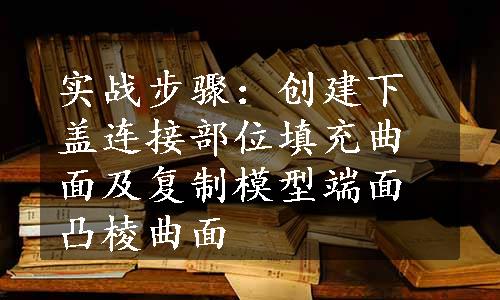 实战步骤：创建下盖连接部位填充曲面及复制模型端面凸棱曲面